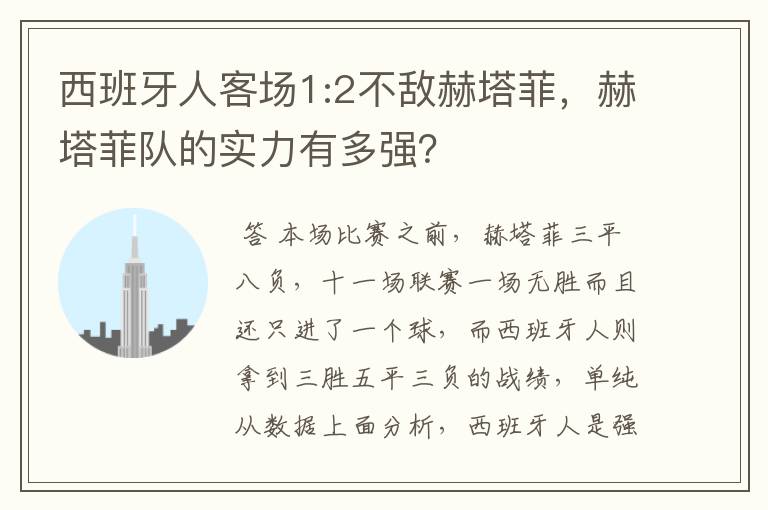 西班牙人客场1:2不敌赫塔菲，赫塔菲队的实力有多强?

答 本场比赛之前，赫塔菲三平八负，十一场联赛一场无胜而且还只进了一个球，而西班牙人则拿到三胜五平三负的战绩，单纯从数据上面分析，西班牙人是强